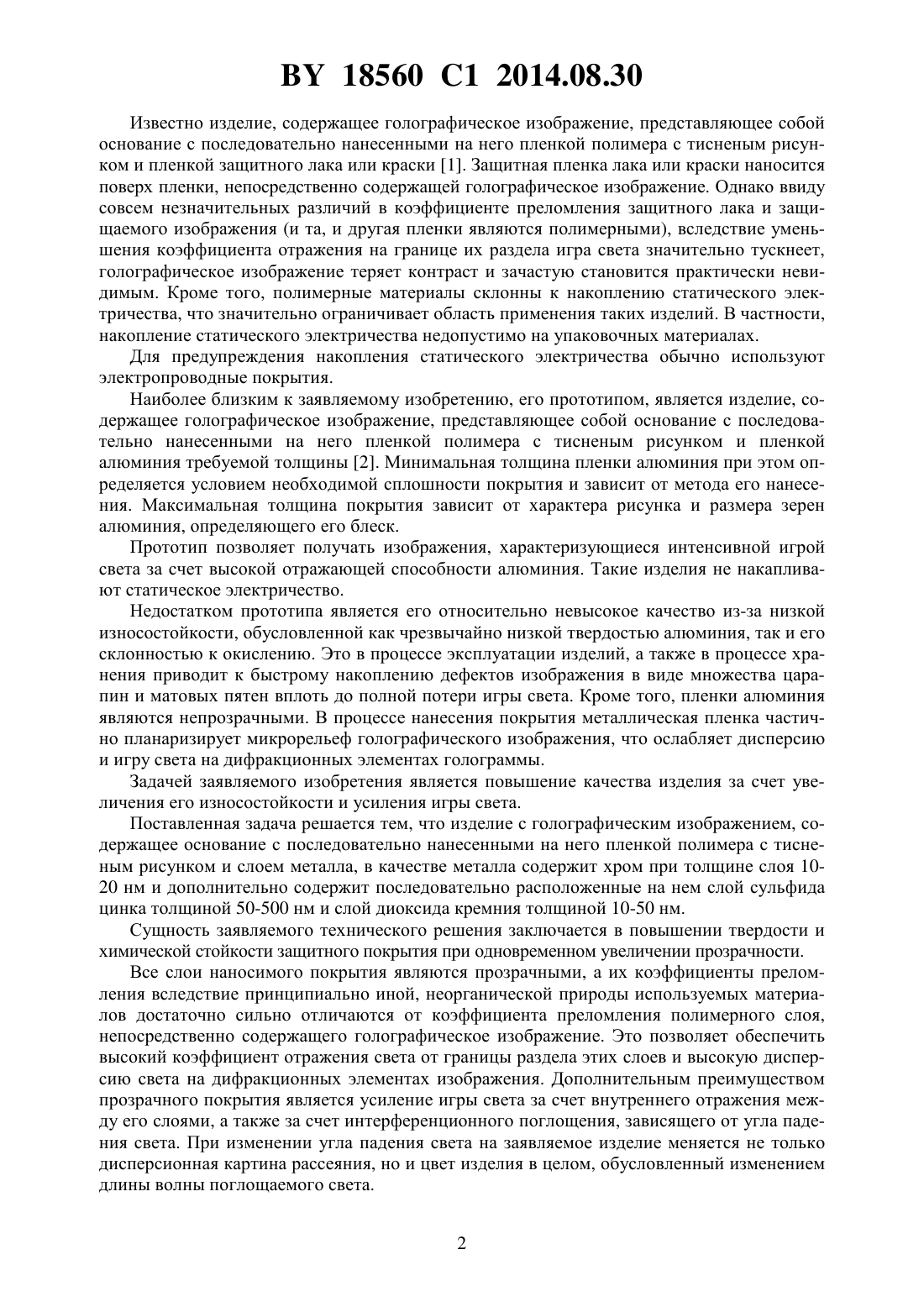 BY 18560 C1 2014.08.30

Известно изделие, содержащее голографическое изображение, представляющее собой основание с последовательно нанесенными на него пленкой полимера с тисненым рисунком и пленкой защитного лака или краски [1]. Защитная пленка лака или краски наносится поверх пленки, непосредственно содержащей голографическое изображение. Однако ввиду совсем незначительных различий в коэффициенте преломления защитного лака и защищаемого изображения (и та, и другая пленки являются полимерными), вследствие уменьшения коэффициента отражения на границе их раздела игра света значительно тускнеет, голографическое изображение теряет контраст и зачастую становится практически невидимым. Кроме того, полимерные материалы склонны к накоплению статического электричества, что значительно ограничивает область применения таких изделий. В частности, накопление статического электричества недопустимо на упаковочных материалах.

Для предупреждения накопления статического электричества обычно используют электропроводные покрытия.

Наиболее близким к заявляемому изобретению, его прототипом, является изделие, содержащее голографическое изображение, представляющее собой основание с последовательно нанесенными на него пленкой полимера с тисненым рисунком и пленкой алюминия требуемой толщины [2]. Минимальная толщина пленки алюминия при этом определяется условием необходимой сплошности покрытия и зависит от метода его нанесения. Максимальная толщина покрытия зависит от характера рисунка и размера зерен алюминия, определяющего его блеск.

Прототип позволяет получать изображения, характеризующиеся интенсивной игрой света за счет высокой отражающей способности алюминия. Такие изделия не накапливают статическое электричество.

Недостатком прототипа является его относительно невысокое качество из-за низкой износостойкости, обусловленной как чрезвычайно низкой твердостью алюминия, так и его склонностью к окислению. Это в процессе эксплуатации изделий, а также в процессе хранения приводит к быстрому накоплению дефектов изображения в виде множества царапин и матовых пятен вплоть до полной потери игры света. Кроме того, пленки алюминия являются непрозрачными. В процессе нанесения покрытия металлическая пленка частично планаризирует микрорельеф голографического изображения, что ослабляет дисперсию и игру света на дифракционных элементах голограммы.

Задачей заявляемого изобретения является повышение качества изделия за счет увеличения его износостойкости и усиления игры света.

Поставленная задача решается тем, что изделие с голографическим изображением, содержащее основание с последовательно нанесенными на него пленкой полимера с тисненым рисунком и слоем металла, в качестве металла содержит хром при толщине слоя 10-20 нм и дополнительно содержит последовательно расположенные на нем слой сульфида цинка толщиной 50-500 нм и слой диоксида кремния толщиной 10-50 нм.

Сущность заявляемого технического решения заключается в повышении твердости и химической стойкости защитного покрытия при одновременном увеличении прозрачности.

Все слои наносимого покрытия являются прозрачными, а их коэффициенты преломления вследствие принципиально иной, неорганической природы используемых материалов достаточно сильно отличаются от коэффициента преломления полимерного слоя, непосредственно содержащего голографическое изображение. Это позволяет обеспечить высокий коэффициент отражения света от границы раздела этих слоев и высокую дисперсию света на дифракционных элементах изображения. Дополнительным преимуществом прозрачного покрытия является усиление игры света за счет внутреннего отражения между его слоями, а также за счет интерференционного поглощения, зависящего от угла падения света. При изменении угла падения света на заявляемое изделие меняется не только дисперсионная картина рассеяния, но и цвет изделия в целом, обусловленный изменением длины волны поглощаемого света.

2